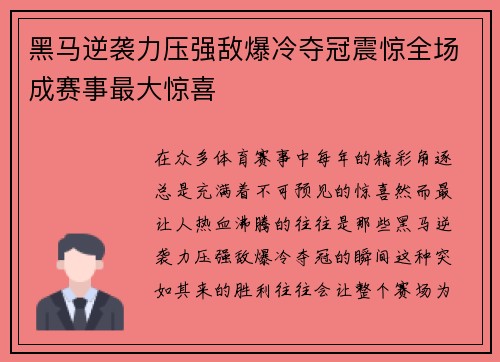 黑马逆袭力压强敌爆冷夺冠震惊全场成赛事最大惊喜

在众多体育赛事中每年的精彩角逐总是充满着不可预见的惊喜然而最让人热血沸腾的往往是那些黑马逆袭力压强敌爆冷夺冠的瞬间这种突如其来的胜利往往会让整个赛场为